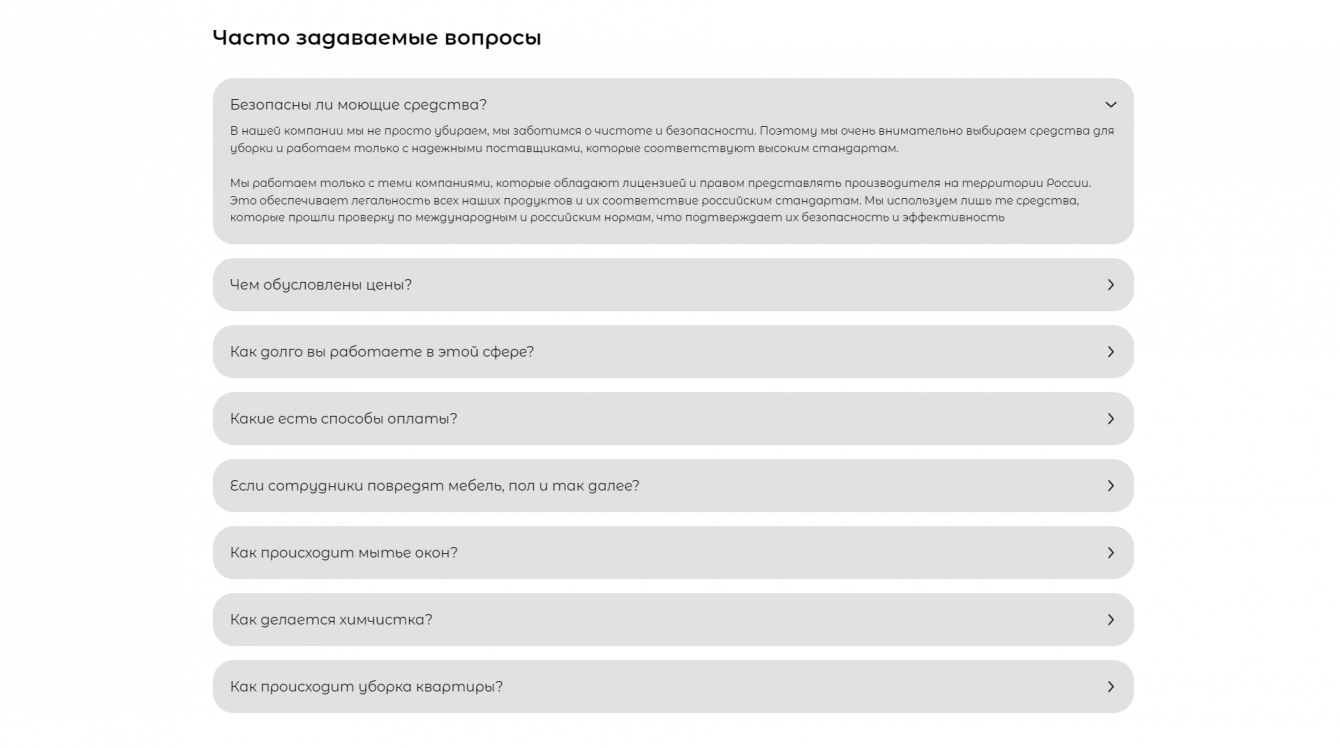 Часто задаваемые вопросы

Безопасны ли моющие средства?

В нашей компании мы не просто убираем, мы заботимся о чистоте и безопасности. Поэтому мы очень внимательно выбираем средства для уборки и работаем только с надежными поставщиками, которые соответствуют высоким стандартам.

Мы работаем только с теми компаниями, которые обладают лицензией и правом представлять производителя на территории России. Это обеспечивает легальность всех наших продуктов и их соответствие российским стандартам. Мы используем лишь те средства, которые прошли проверку по международным и российским нормам, что подтверждает их безопасность и эффективность

Чем обусловлены цены?

Как долго вы работаете в этой сфере?

Какие есть способы оплаты?

Если сотрудники повредят мебель, пол и так далее?

Как происходит мытье окон?

Как делается химчистка?

Как происходит уборка квартиры?